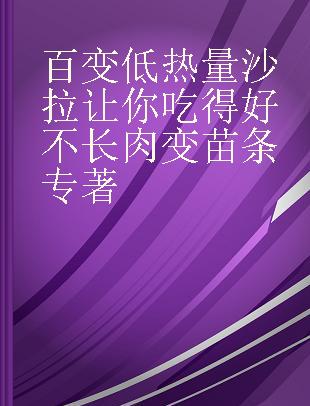 百变低热量沙拉让你吃得好不长肉变苗条 专著